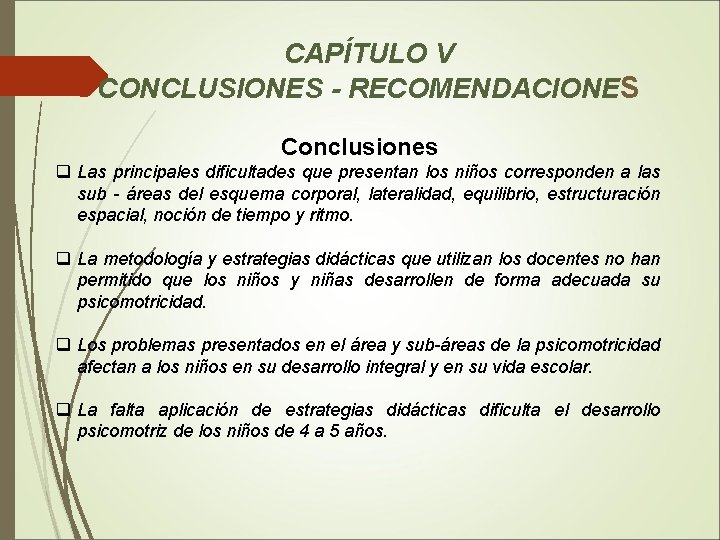 CAPÍTULO V
CONCLUSIONES - RECOMENDACIONES

Conclusiones

❑ Las principales dificultades que presentan los niños corresponden a las sub - áreas del esquema corporal, lateralidad, equilibrio, estructuración espacial, noción de tiempo y ritmo.

❑ La metodología y estrategias didácticas que utilizan los docentes no han permitido que los niños y niñas desarrollen de forma adecuada su psicomotricidad.

❑ Los problemas presentados en el área y sub-áreas de la psicomotricidad afectan a los niños en su desarrollo integral y en su vida escolar.

❑ La falta aplicación de estrategias didácticas dificulta el desarrollo psicomotriz de los niños de 4 a 5 años.